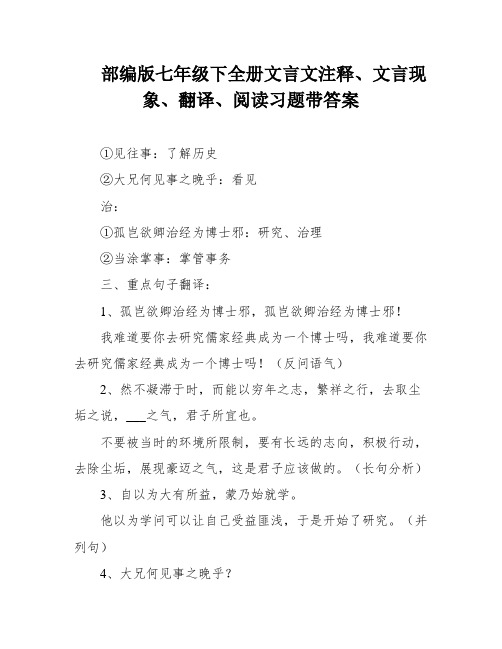 部编版七年级下全册文言文注释、文言现象、翻译、阅读习题带答案

①见往事：了解历史

②大兄何见事之晚乎：看见

治：

①孤岂欲卿治经为博士邪：研究、治理

②当涂掌事：掌管事务

三、重点句子翻译：

1、孤岂欲卿治经为博士邪，孤岂欲卿治经为博士邪！

我难道要你去研究儒家经典成为一个博士吗，我难道要你去研究儒家经典成为一个博士吗！（反问语气）

2、然不凝滞于时，而能以穷年之志，繁祥之行，去取尘垢之说，___之气，君子所宜也。

不要被当时的环境所限制，要有长远的志向，积极行动，去除尘垢，展现豪迈之气，这是君子应该做的。（长句分析）

3、自以为大有所益，蒙乃始就学。

他以为学问可以让自己受益匪浅，于是开始了研究。（并列句）

4、大兄何见事之晚乎？